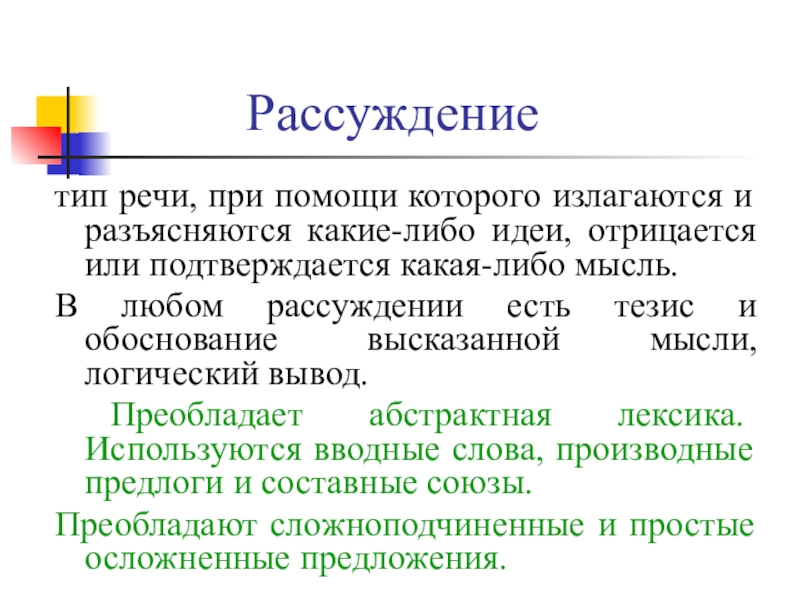 Рассуждение

тип речи, при помощи которого излагаются и разъясняются какие-либо идеи, отрицается или подтверждается какая-либо мысль.

В любом рассуждении есть тезис и обоснование высказанной мысли, логический вывод.

Преобладает абстрактная лексика. Используются вводные слова, производные предлоги и составные союзы.

Преобладают сложноподчиненные и простые осложненные предложения.